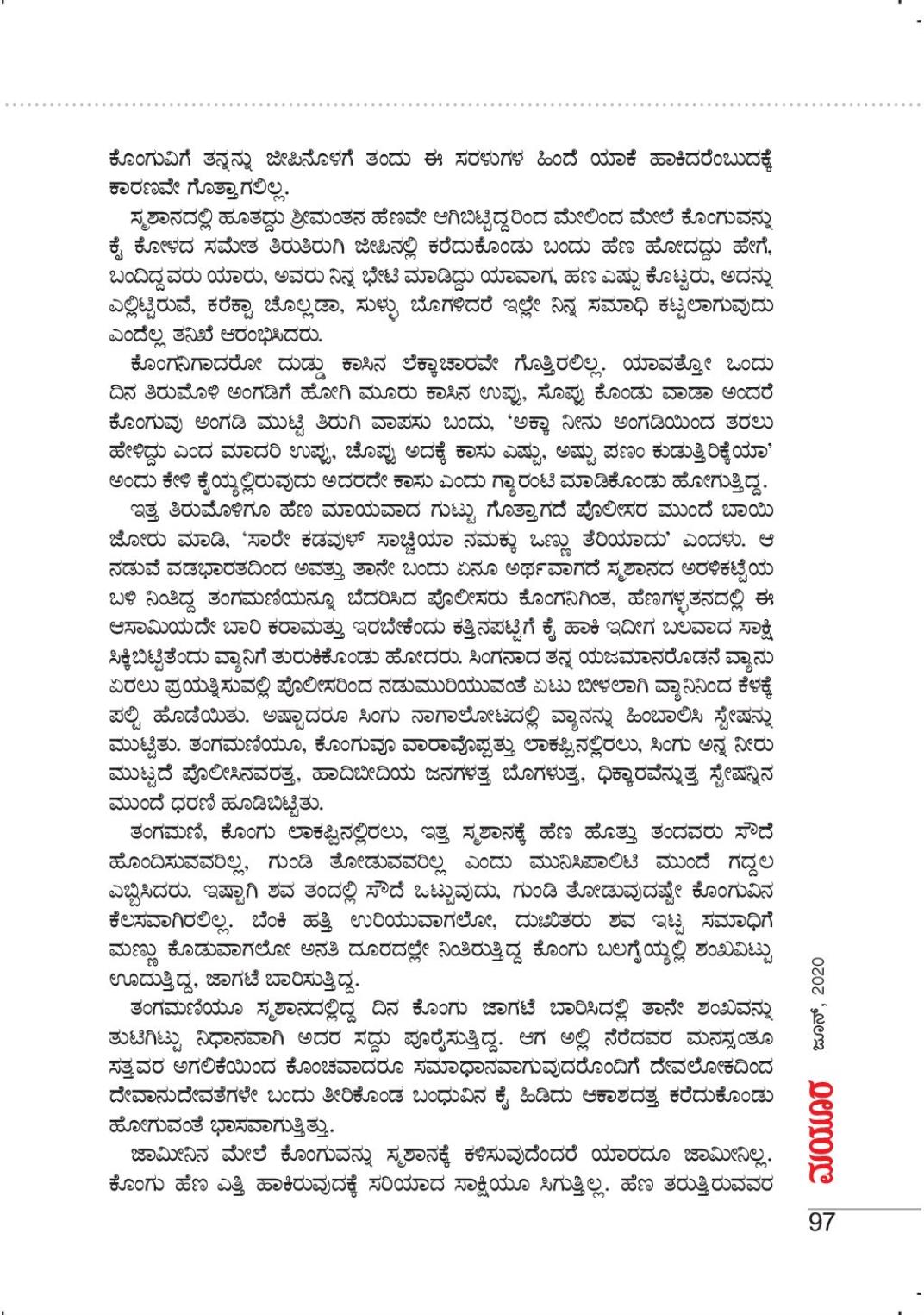 ಕೊಂಗುವಿಗೆ ತನ್ನನ್ನು ಜೀಪಿನೊಳಗೆ ತಂದು ಈ ಸರಳುಗಳ ಹಿಂದೆ ಯಾಕೆ ಹಾಕಿದರೆಂಬುದಕ್ಕೆ ಕಾರಣವೇ ಗೊತ್ತಾಗಲಿಲ್ಲ.

ಸ್ಮಶಾನದಲ್ಲಿ ಹೂತದ್ದು ಶ್ರೀಮಂತನ ಹೆಣವೇ ಆಗಿಬಿಟ್ಟಿದ್ದರಿಂದ ಮೇಲಿಂದ ಮೇಲೆ ಕೊಂಗುವನ್ನು ಕೈ ಕೋಳದ ಸಮೇತ ತಿರುತಿರುಗಿ ಜೀಪಿನಲ್ಲಿ ಕರೆದುಕೊಂಡು ಬಂದು ಹೆಣ ಹೋದದ್ದು ಹೇಗೆ, ಬಂದಿದ್ದವರು ಯಾರು, ಅವರು ನಿನ್ನ ಭೇಟಿ ಮಾಡಿದ್ದು ಯಾವಾಗ, ಹಣ ಎಷ್ಟು ಕೊಟ್ಟರು, ಅದನ್ನು ಎಲ್ಲಿಟ್ಟಿರುವೆ, ಕರೆಕ್ಟಾ ಚೊಲ್ಲಡಾ, ಸುಳ್ಳು ಬೊಗಳಿದರೆ ಇಲ್ಲೇ ನಿನ್ನ ಸಮಾಧಿ ಕಟ್ಟಲಾಗುವುದು ಎಂದೆಲ್ಲ ತನಿಖೆ ಆರಂಭಿಸಿದರು.

ಕೊಂಗನಿಗಾದರೋ ದುಡ್ಡು ಕಾಸಿನ ಲೆಕ್ಕಾಚಾರವೇ ಗೊತ್ತಿರಲಿಲ್ಲ. ಯಾವತ್ತೋ ಒಂದು ದಿನ ತಿರುಮೊಳಿ ಅಂಗಡಿಗೆ ಹೋಗಿ ಮೂರು ಕಾಸಿನ ಉಪ್ಪು, ಸೊಪ್ಪು ಕೊಂಡು ವಾಡಾ ಅಂದರೆ ಕೊಂಗುವು ಅಂಗಡಿ ಮುಟ್ಟಿ ತಿರುಗಿ ವಾಪಸು ಬಂದು, 'ಅಕ್ಕಾ ನೀನು ಅಂಗಡಿಯಿಂದ ತರಲು ಹೇಳಿದ್ದು ಎಂದ ಮಾದರಿ ಉಪ್ಪು, ಚೊಪ್ಪು ಅದಕ್ಕೆ ಕಾಸು ಎಷ್ಟು, ಅಷ್ಟು ಪಣಂ ಕುಡುತ್ತಿರಿಕ್ಕೆಯಾ' ಅಂದು ಕೇಳಿ ಕೈಯ್ಯಲ್ಲಿರುವುದು ಅದರದೇ ಕಾಸು ಎಂದು ಗ್ಯಾರಂಟಿ ಮಾಡಿಕೊಂಡು ಹೋಗುತ್ತಿದ್ದ.

ಇತ್ತ ತಿರುಮೊಳಿಗೂ ಹೆಣ ಮಾಯವಾದ ಗುಟ್ಟು ಗೊತ್ತಾಗದೆ ಪೊಲೀಸರ ಮುಂದೆ ಬಾಯಿ ಜೋರು ಮಾಡಿ, 'ಸಾರೇ ಕಡವುಳ್ ಸಾಚ್ಚಿಯಾ ನಮಕ್ಕು ಒಣ್ಣು ತೆರಿಯಾದು' ಎಂದಳು. ಆ ನಡುವೆ ವಡಭಾರತದಿಂದ ಅವತ್ತು ತಾನೇ ಬಂದು ಏನೂ ಅರ್ಥವಾಗದೆ ಸ್ಮಶಾನದ ಅರಳಿಕಟ್ಟೆಯ ಬಳಿ ನಿಂತಿದ್ದ ತಂಗಮಣಿಯನ್ನೂ ಬೆದರಿಸಿದ ಪೊಲೀಸರು ಕೊಂಗನಿಗಿಂತ, ಹೆಣಗಳ್ಳತನದಲ್ಲಿ ಈ ಆಸಾಮಿಯದೇ ಬಾರಿ ಕರಾಮತ್ತು ಇರಬೇಕೆಂದು ಕತ್ತಿನಪಟ್ಟಿಗೆ ಕೈ ಹಾಕಿ ಇದೀಗ ಬಲವಾದ ಸಾಕ್ಷಿ ಸಿಕ್ಕಿಬಿಟ್ಟಿತೆಂದು ವ್ಯಾನಿಗೆ ತುರುಕಿಕೊಂಡು ಹೋದರು. ಸಿಂಗನಾದ ತನ್ನ ಯಜಮಾನರೊಡನೆ ವ್ಯಾನು ಏರಲು ಪ್ರಯತ್ನಿಸುವಲ್ಲಿ ಪೊಲೀಸರಿಂದ ನಡುಮುರಿಯುವಂತೆ ಏಟು ಬೀಳಲಾಗಿ ವ್ಯಾನಿನಿಂದ ಕೆಳಕ್ಕೆ ಪಲ್ಟಿ ಹೊಡೆಯಿತು. ಅಷ್ಟಾದರೂ ಸಿಂಗು ನಾಗಾಲೋಟದಲ್ಲಿ ವ್ಯಾನನ್ನು ಹಿಂಬಾಲಿಸಿ ಸ್ಟೇಷನ್ನು ಮುಟ್ಟಿತು. ತಂಗಮಣಿಯೂ, ಕೊಂಗುವೂ ವಾರಾವೊಪ್ಪತ್ತು ಲಾಕಪ್ಪಿನಲ್ಲಿರಲು, ಸಿಂಗು ಅನ್ನ ನೀರು ಮುಟ್ಟದೆ ಪೊಲೀಸಿನವರತ್ತ, ಹಾದಿಬೀದಿಯ ಜನಗಳತ್ತ ಬೊಗಳುತ್ತ, ಧಿಕ್ಕಾರವೆನ್ನುತ್ತ ಸ್ಟೇಷನ್ನಿನ ಮುಂದೆ ಧರಣಿ ಹೂಡಿಬಿಟ್ಟಿತು.

ತಂಗಮಣಿ, ಕೊಂಗು ಲಾಕಪ್ಪಿನಲ್ಲಿರಲು, ಇತ್ತ ಸ್ಮಶಾನಕ್ಕೆ ಹೆಣ ಹೊತ್ತು ತಂದವರು ಸೌದೆ ಹೊಂದಿಸುವವರಿಲ್ಲ, ಗುಂಡಿ ತೋಡುವವರಿಲ್ಲ ಎಂದು ಮುನಿಸಿಪಾಲಿಟಿ ಮುಂದೆ ಗದ್ದಲ ಎಬ್ಬಿಸಿದರು. ಇಷ್ಟಾಗಿ ಶವ ತಂದಲ್ಲಿ ಸೌದೆ ಒಟ್ಟುವುದು, ಗುಂಡಿ ತೋಡುವುದಷ್ಟೇ ಕೊಂಗುವಿನ ಕೆಲಸವಾಗಿರಲಿಲ್ಲ. ಬೆಂಕಿ ಹತ್ತಿ ಉರಿಯುವಾಗಲೋ, ದುಃಖಿತರು ಶವ ಇಟ್ಟ ಸಮಾಧಿಗೆ ಮಣ್ಣು ಕೊಡುವಾಗಲೋ ಅನತಿ ದೂರದಲ್ಲೇ ನಿಂತಿರುತ್ತಿದ್ದ ಕೊಂಗು ಬಲಗೈಯ್ಯಲ್ಲಿ ಶಂಖವಿಟ್ಟು ಊದುತ್ತಿದ್ದ, ಜಾಗಟೆ ಬಾರಿಸುತ್ತಿದ್ದ.

ತಂಗಮಣಿಯೂ ಸ್ಮಶಾನದಲ್ಲಿದ್ದ ದಿನ ಕೊಂಗು ಜಾಗಟೆ ಬಾರಿಸಿದಲ್ಲಿ ತಾನೇ ಶಂಖವನ್ನು ತುಟಿಗಿಟ್ಟು ನಿಧಾನವಾಗಿ ಅದರ ಸದ್ದು ಪೂರೈಸುತ್ತಿದ್ದ. ಆಗ ಅಲ್ಲಿ ನೆರೆದವರ ಮನಸ್ಸಂತೂ ಸತ್ತವರ ಅಗಲಿಕೆಯಿಂದ ಕೊಂಚವಾದರೂ ಸಮಾಧಾನವಾಗುವುದರೊಂದಿಗೆ ದೇವಲೋಕದಿಂದ ದೇವಾನುದೇವತೆಗಳೇ ಬಂದು ತೀರಿಕೊಂಡ ಬಂಧುವಿನ ಕೈ ಹಿಡಿದು ಆಕಾಶದತ್ತ ಕರೆದುಕೊಂಡು ಹೋಗುವಂತೆ ಭಾಸವಾಗುತ್ತಿತ್ತು.

ಜಾಮೀನಿನ ಮೇಲೆ ಕೊಂಗುವನ್ನು ಸ್ಮಶಾನಕ್ಕೆ ಕಳಿಸುವುದೆಂದರೆ ಯಾರದೂ ಜಾಮೀನಿಲ್ಲ. ಕೊಂಗು ಹೆಣ ಎತ್ತಿ ಹಾಕಿರುವುದಕ್ಕೆ ಸರಿಯಾದ ಸಾಕ್ಷಿಯೂ ಸಿಗುತ್ತಿಲ್ಲ. ಹೆಣ ತರುತ್ತಿರುವವರ

ಜೂನ್, 2020
ಮಯೂರ
97